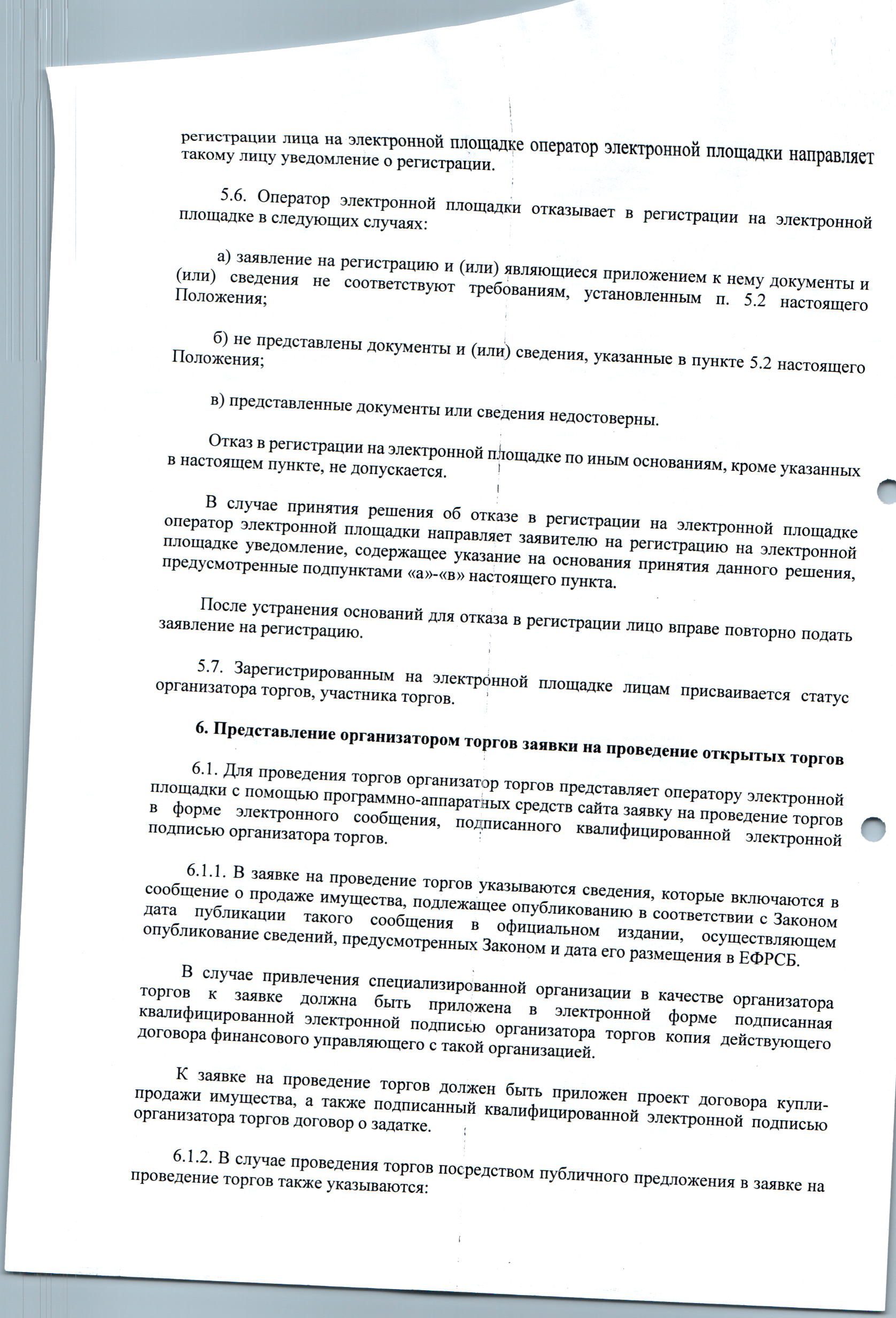 регистрации лица на электронной площадке оператор электронной площадки направляет такому лицу уведомление о регистрации.

5.6. Оператор электронной площадки отказывает в регистрации на электронной площадке в следующих случаях:

а) заявление на регистрацию и (или) являющиеся приложением к нему документы и (или) сведения не соответствуют требованиям, установленным п. 5.2 настоящего Положения;

б) не представлены документы и (или) сведения, указанные в пункте 5.2 настоящего Положения;

в) представленные документы или сведения недостоверны.

Отказ в регистрации на электронной площадке по иным основаниям, кроме указанных в настоящем пункте, не допускается.

В случае принятия решения об отказе в регистрации на электронной площадке оператор электронной площадки направляет заявителю на регистрацию на электронной площадке уведомление, содержащее указание на основания принятия данного решения, предусмотренные подпунктами «а»-«в» настоящего пункта.

После устранения оснований для отказа в регистрации лицо вправе повторно подать заявление на регистрацию.

5.7. Зарегистрированным на электронной площадке лицам присваивается статус организатора торгов, участника торгов.

6. Представление организатором торгов заявки на проведение открытых торгов

6.1. Для проведения торгов организатор торгов представляет оператору электронной площадки с помощью программно-аппаратных средств сайта заявку на проведение торгов в форме электронного сообщения, подписанного квалифицированной электронной подписью организатора торгов.

6.1.1. В заявке на проведение торгов указываются сведения, которые включаются в сообщение о продаже имущества, подлежащее опубликованию в соответствии с Законом дата публикации такого сообщения в официальном издании, осуществляющем опубликование сведений, предусмотренных Законом и дата его размещения в ЕФРСБ.

В случае привлечения специализированной организации в качестве организатора торгов к заявке должна быть приложена в электронной форме подписанная квалифицированной электронной подписью организатора торгов копия действующего договора финансового управляющего с такой организацией.

К заявке на проведение торгов должен быть приложен проект договора купли-продажи имущества, а также подписанный квалифицированной электронной подписью организатора торгов договор о задатке.

6.1.2. В случае проведения торгов посредством публичного предложения в заявке на проведение торгов также указываются: